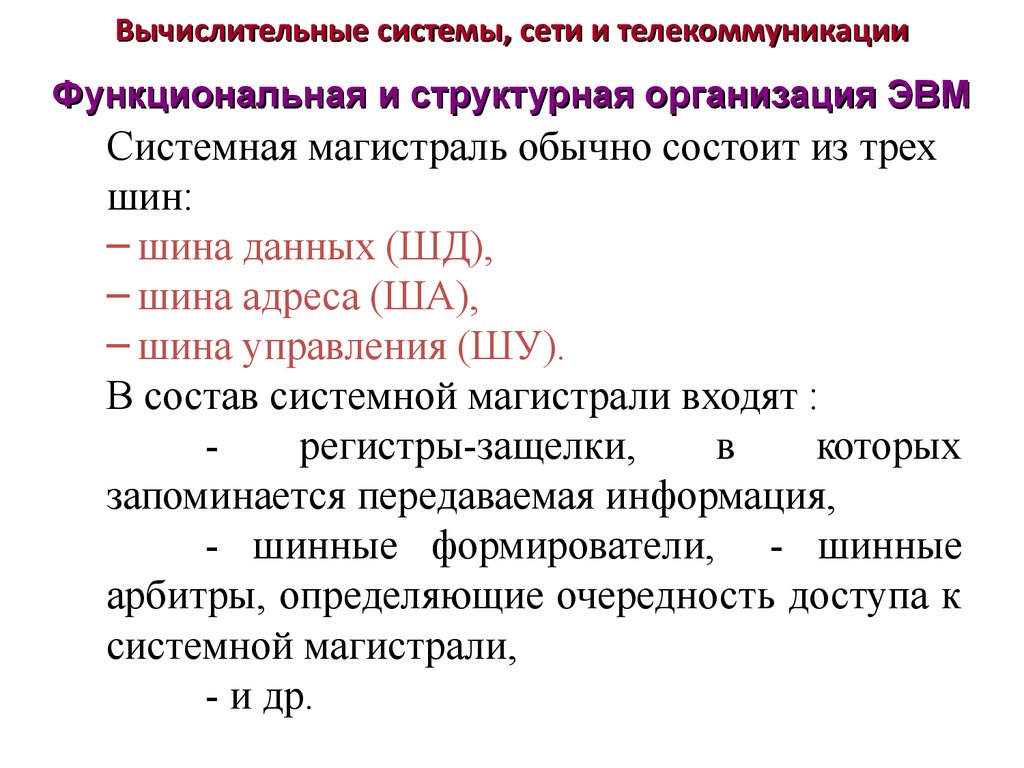 Вычислительные системы, сети и телекоммуникации

Функциональная и структурная организация ЭВМ

Системная магистраль обычно состоит из трех шин:

– шина данных (ШД),
– шина адреса (ША),
– шина управления (ШУ).

В состав системной магистрали входят :

- регистры-защелки, в которых запоминается передаваемая информация,

- шинные формирователи, - шинные арбитры, определяющие очередность доступа к системной магистрали,

- и др.